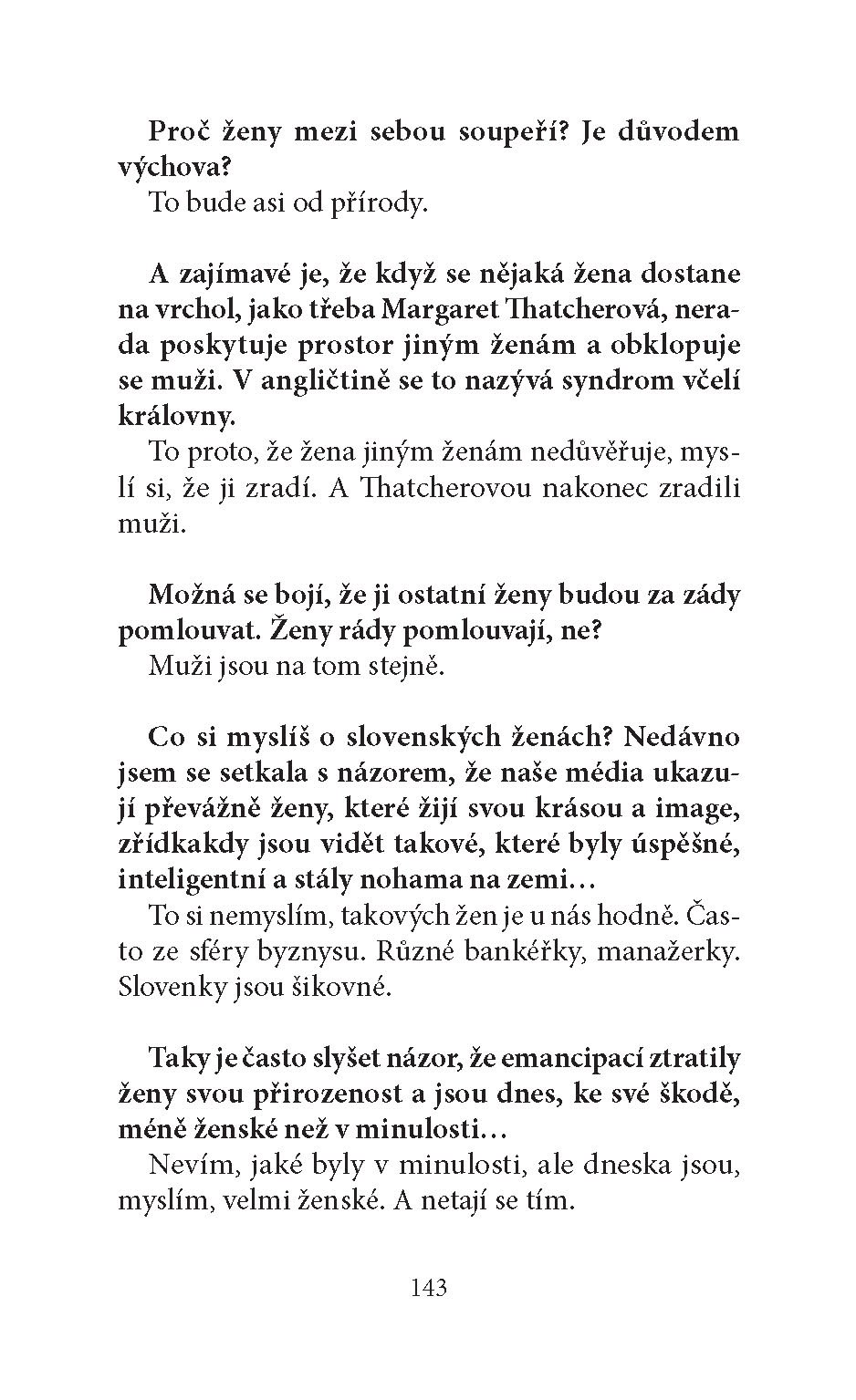 Proč ženy mezi sebou soupeří? Je důvodem výchova?
To bude asi od přírody.

A zajímavé je, že když se nějaká žena dostane na vrchol, jako třeba Margaret Thatcherová, nerada poskytuje prostor jiným ženám a obklopuje se muži. V angličtině se to nazývá syndrom včelí královny.
To proto, že žena jiným ženám nedůvěřuje, myslí si, že ji zradí. A Thatcherovou nakonec zradili muži.

Možná se bojí, že ji ostatní ženy budou za zády pomlouvat. Ženy rády pomlouvají, ne?
Muži jsou na tom stejně.

Co si myslíš o slovenských ženách? Nedávno jsem se setkala s názorem, že naše média ukazují převážně ženy, které žijí svou krásou a image, zřídkakdy jsou vidět takové, které byly úspěšné, inteligentní a stály nohama na zemi…
To si nemyslím, takových žen je u nás hodně. Často ze sféry byznysu. Různé bankéřky, manažerky. Slovenky jsou šikovné.

Taky je často slyšet názor, že emancipací ztratily ženy svou přirozenost a jsou dnes, ke své škodě, méně ženské než v minulosti…
Nevím, jaké byly v minulosti, ale dneska jsou, myslím, velmi ženské. A netají se tím.

143